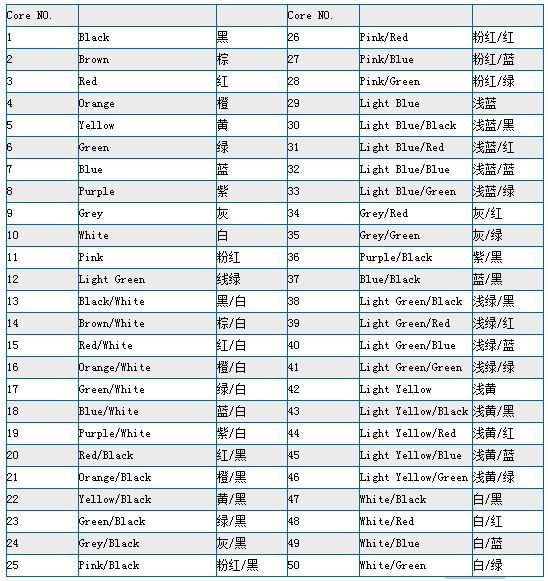 | Core NO. | | | Core NO. | | |
|---|---|---|---|---|---|
| 1 | Black | 黑 | 26 | Pink/Red | 粉红/红 |
| 2 | Brown | 棕 | 27 | Pink/Blue | 粉红/蓝 |
| 3 | Red | 红 | 28 | Pink/Green | 粉红/绿 |
| 4 | Orange | 橙 | 29 | Light Blue | 浅蓝 |
| 5 | Yellow | 黄 | 30 | Light Blue/Black | 浅蓝/黑 |
| 6 | Green | 绿 | 31 | Light Blue/Red | 浅蓝/红 |
| 7 | Blue | 蓝 | 32 | Light Blue/Blue | 浅蓝/蓝 |
| 8 | Purple | 紫 | 33 | Light Blue/Green | 浅蓝/绿 |
| 9 | Grey | 灰 | 34 | Grey/Red | 灰/红 |
| 10 | White | 白 | 35 | Grey/Green | 灰/绿 |
| 11 | Pink | 粉红 | 36 | Purple/Black | 紫/黑 |
| 12 | Light Green | 线绿 | 37 | Blue/Black | 蓝/黑 |
| 13 | Black/White | 黑/白 | 38 | Light Green/Black | 浅绿/黑 |
| 14 | Brown/White | 棕/白 | 39 | Light Green/Red | 浅绿/红 |
| 15 | Red/White | 红/白 | 40 | Light Green/Blue | 浅绿/蓝 |
| 16 | Orange/White | 橙/白 | 41 | Light Green/Green | 浅绿/绿 |
| 17 | Green/White | 绿/白 | 42 | Light Yellow | 浅黄 |
| 18 | Blue/White | 蓝/白 | 43 | Light Yellow/Black | 浅黄/黑 |
| 19 | Purple/White | 紫/白 | 44 | Light Yellow/Red | 浅黄/红 |
| 20 | Red/Black | 红/黑 | 45 | Light Yellow/Blue | 浅黄/蓝 |
| 21 | Orange/Black | 橙/黑 | 46 | Light Yellow/Green | 浅黄/绿 |
| 22 | Yellow/Black | 黄/黑 | 47 | White/Black | 白/黑 |
| 23 | Green/Black | 绿/黑 | 48 | White/Red | 白/红 |
| 24 | Grey/Black | 灰/黑 | 49 | White/Blue | 白/蓝 |
| 25 | Pink/Black | 粉红/黑 | 50 | White/Green | 白/绿 |